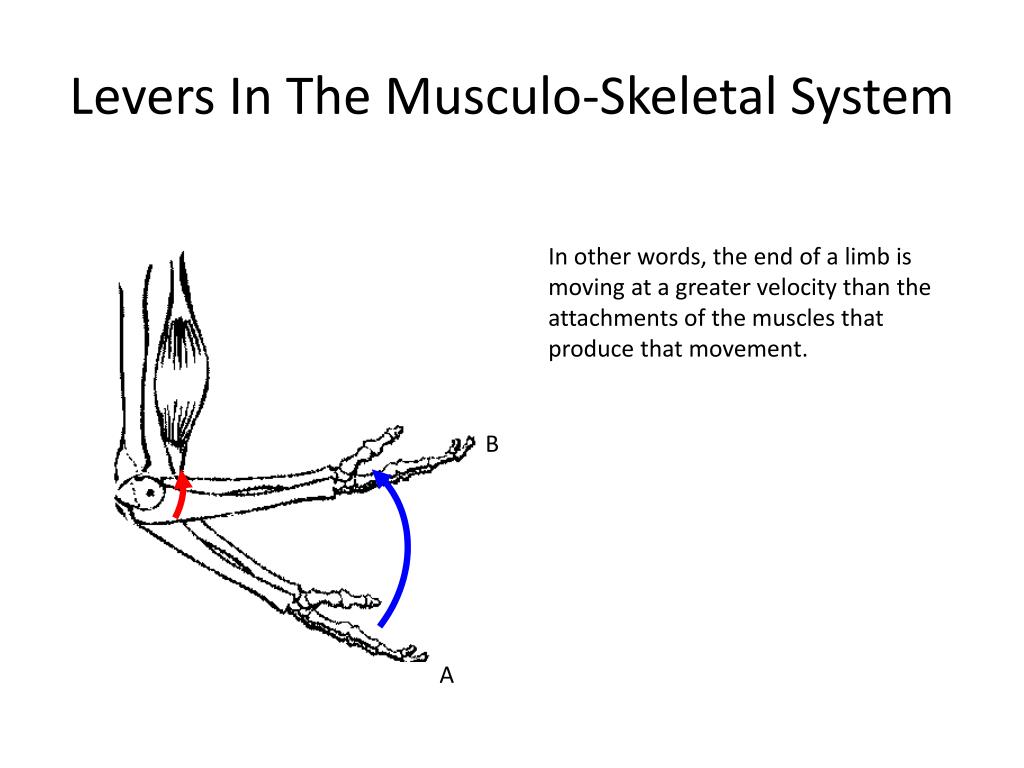 Levers In The Musculo-Skeletal System

In other words, the end of a limb is moving at a greater velocity than the attachments of the muscles that produce that movement.

B

A